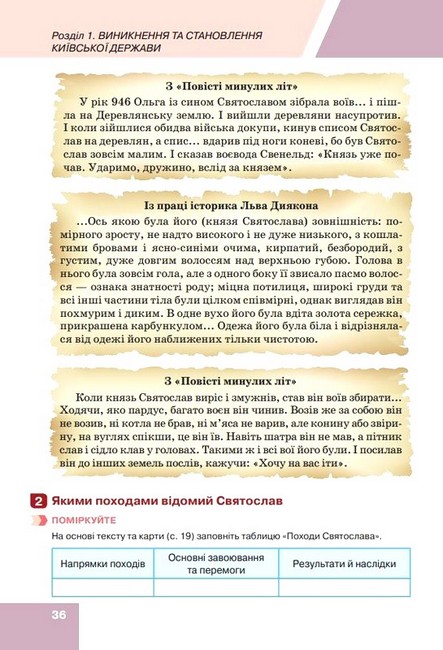 Розділ 1. ВИНИКНЕННЯ ТА СТАНОВЛЕННЯ КИЇВСЬКОЇ ДЕРЖАВИ

З «Повісті минулих літ»

У рік 946 Ольга із сином Святославом зібрала воїв… і пішла на Деревлянську землю. І вийшли деревляни насупротив. І коли зійшлися обидва війська докупи, кинув списом Святослав на деревлян, а спис… вдарив під ноги коневі, бо був Святослав зовсім малим. І сказав воєвода Свенельд: «Князь уже почав. Ударимо, дружино, вслід за князем».

Із праці історика Льва Диякона

…Ось якою була його (князя Святослава) зовнішність: помірного зросту, не надто високого і не дуже низького, з кошлатими бровами і ясно-синіми очима, кирпатий, безбородий, з густим, дуже довгим волоссям над верхньою губою. Голова в нього була зовсім гола, але з одного боку її звисало пасмо волосся — ознака знатності роду; міцна потилиця, широкі груди та всі інші частини тіла були цілком співмірні, однак виглядав він похмурим і диким. В одне вухо його була вдіта золота сережка, прикрашена карбункулом… Одежа його була біла і відрізнялася від одежі його наближених тільки чистотою.

З «Повісті минулих літ»

Коли князь Святослав виріс і змужнів, став він воїв збирати… Ходячи, яко пардус, багато воєн він чинив. Возів же за собою він не возив, ні котла не брав, ні м'яса не варив, але конину або звірину, на вуглях спікши, це він їв. Навіть шатра він не мав, а пітник слав і сідло клав у головах. Такими ж і всі вої його були. І посилав він до інших земель послів, кажучи: «Хочу на вас іти».

2 Якими походами відомий Святослав

ПОМІРКУЙТЕ

На основі тексту та карти (с. 19) заповніть таблицю «Походи Святослава».

| Напрямки походів | Основні завоювання та перемоги | Результати й наслідки |
|---|---|---|
| | | |

36